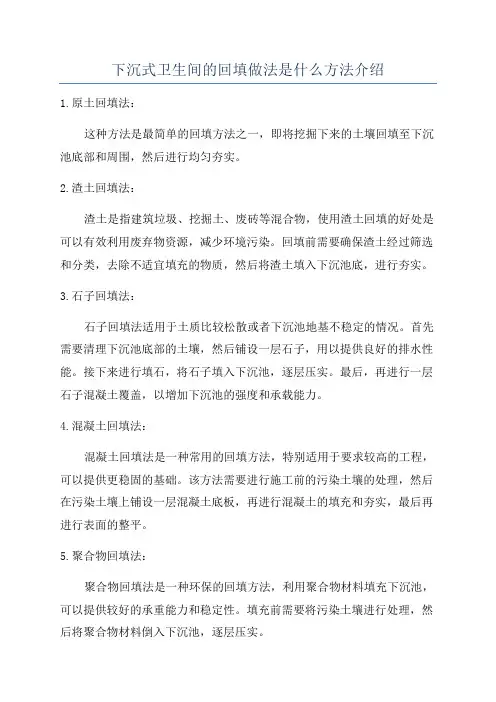 下沉式卫生间的回填做法是什么方法介绍

1.原土回填法：

这种方法是最简单的回填方法之一，即将挖掘下来的土壤回填至下沉池底部和周围，然后进行均匀夯实。

2.渣土回填法：

渣土是指建筑垃圾、挖掘土、废砖等混合物，使用渣土回填的好处是可以有效利用废弃物资源，减少环境污染。回填前需要确保渣土经过筛选和分类，去除不适宜填充的物质，然后将渣土填入下沉池底，进行夯实。

3.石子回填法：

石子回填法适用于土质比较松散或者下沉池地基不稳定的情况。首先需要清理下沉池底部的土壤，然后铺设一层石子，用以提供良好的排水性能。接下来进行填石，将石子填入下沉池，逐层压实。最后，再进行一层石子混凝土覆盖，以增加下沉池的强度和承载能力。

4.混凝土回填法：

混凝土回填法是一种常用的回填方法，特别适用于要求较高的工程，可以提供更稳固的基础。该方法需要进行施工前的污染土壤的处理，然后在污染土壤上铺设一层混凝土底板，再进行混凝土的填充和夯实，最后再进行表面的整平。

5.聚合物回填法：

聚合物回填法是一种环保的回填方法，利用聚合物材料填充下沉池，可以提供较好的承重能力和稳定性。填充前需要将污染土壤进行处理，然后将聚合物材料倒入下沉池，逐层压实。